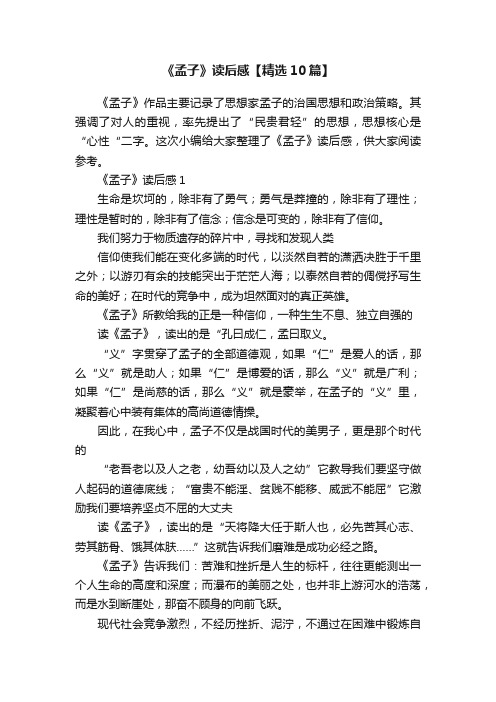 《孟子》读后感【精选10篇】

《孟子》作品主要记录了思想家孟子的治国思想和政治策略。其强调了对人的重视，率先提出了“民贵君轻”的思想，思想核心是“心性“二字。这次小编给大家整理了《孟子》读后感，供大家阅读参考。

《孟子》读后感1

生命是坎坷的，除非有了勇气；勇气是莽撞的，除非有了理性；理性是暂时的，除非有了信念；信念是可变的，除非有了信仰。

我们努力于物质遗存的碎片中，寻找和发现人类

信仰使我们能在变化多端的时代，以淡然自若的潇洒决胜于千里之外；以游刃有余的技能突出于茫茫人海；以泰然自若的倜傥抒写生命的美好；在时代的竞争中，成为坦然面对的真正英雄。

《孟子》所教给我的正是一种信仰，一种生生不息、独立自强的

读《孟子》，读出的是“孔曰成仁，孟曰取义。

“义”字贯穿了孟子的全部道德观，如果“仁”是爱人的话，那么“义”就是助人；如果“仁”是博爱的话，那么“义”就是广利；如果“仁”是尚慈的话，那么“义”就是豪举，在孟子的“义”里，凝聚着心中装有集体的高尚道德情操。

因此，在我心中，孟子不仅是战国时代的美男子，更是那个时代的

“老吾老以及人之老，幼吾幼以及人之幼”它教导我们要坚守做人起码的道德底线；“富贵不能淫、贫贱不能移、威武不能屈”它激励我们要培养坚贞不屈的大丈夫

读《孟子》，读出的是“天将降大任于斯人也，必先苦其心志、劳其筋骨、饿其体肤……”这就告诉我们磨难是成功必经之路。

《孟子》告诉我们：苦难和挫折是人生的标杆，往往更能测出一个人生命的高度和深度；而瀑布的美丽之处，也并非上游河水的浩荡，而是水到断崖处，那奋不顾身的向前飞跃。

现代社会竞争激烈，不经历挫折、泥泞，不通过在困难中锻炼自